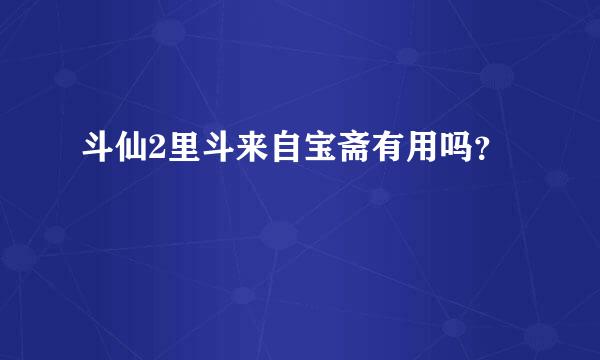 斗仙2里斗来自宝斋有用吗?